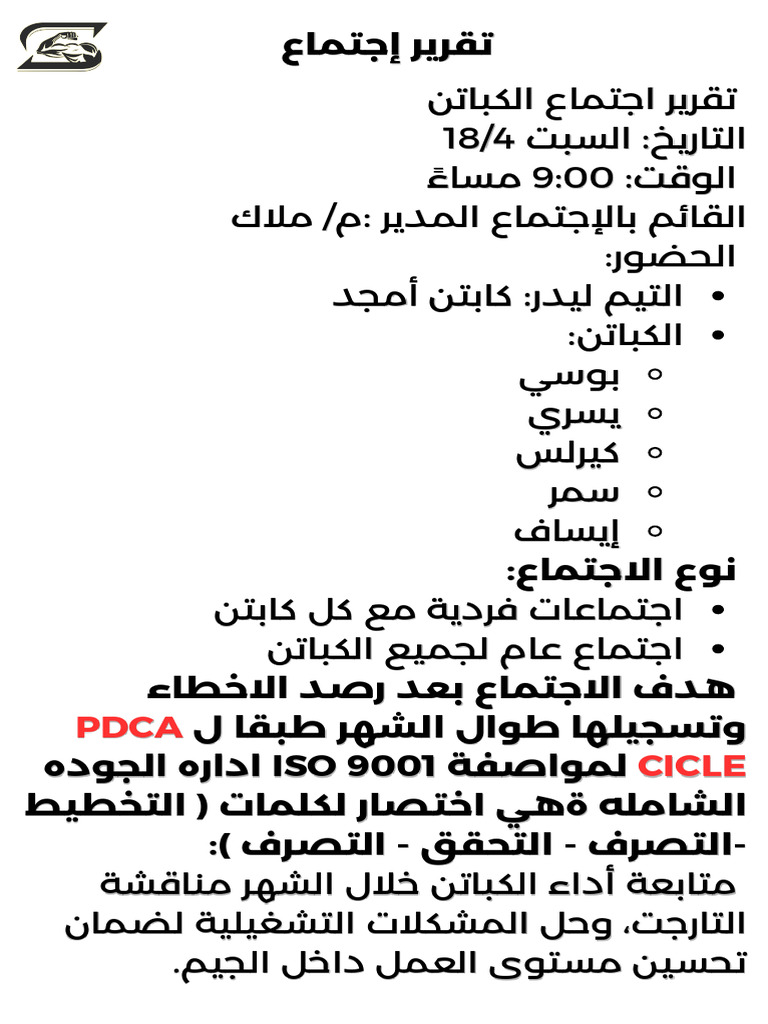 تقرير إجتماع

تقرير اجتماع الكباتن
التاريخ: السبت 18/4
الوقت: 9:00 مساءً
القائم بالإجتماع المدير :م/ ملاك
الحضور:
• التيم ليدر: كابتن أمجد
• الكباتن:
○ بوسي
○ يسري
○ كيرلس
○ سمر
○ إيساف

نوع الاجتماع:
• اجتماعات فردية مع كل كابتن
• اجتماع عام لجميع الكباتن

هدف الاجتماع بعد رصد الاخطاء وتسجيلها طوال الشهر طبقا ل PDCA CICLE لمواصفة ISO 9001 اداره الجوده الشامله ةهي اختصار لكلمات ( التخطيط -التصرف - التحقق - التصرف ):
متابعة أداء الكباتن خلال الشهر مناقشة التارجت، وحل المشكلات التشغيلية لضمان تحسين مستوى العمل داخل الجيم.